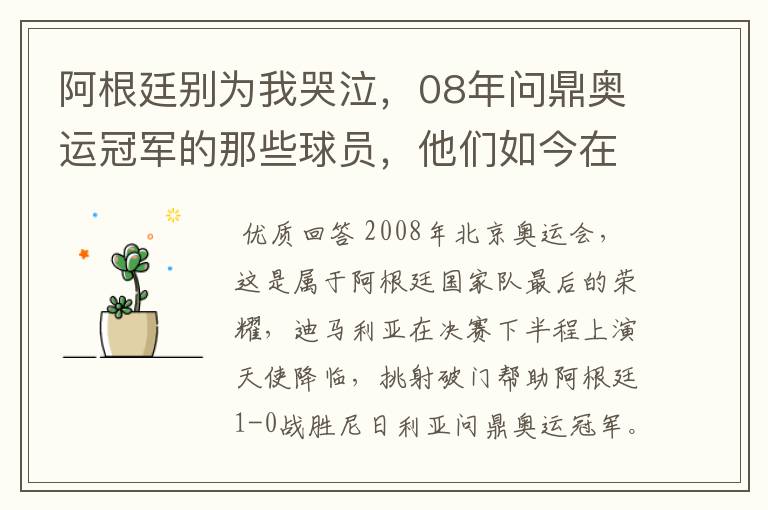 阿根廷别为我哭泣，08年问鼎奥运冠军的那些球员，他们如今在

优质回答 2008年北京奥运会，这是属于阿根廷国家队最后的荣耀，迪马利亚在决赛下半程上演天使降临，挑射破门帮助阿根廷1-0战胜尼日利亚问鼎奥运冠军。